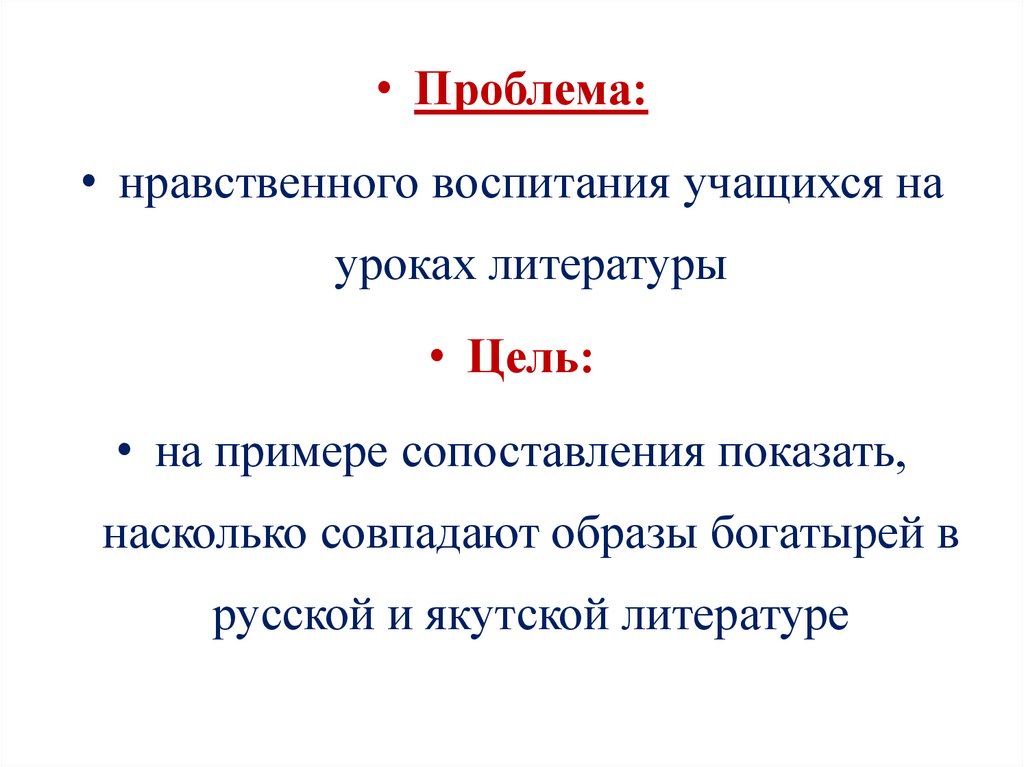 • Проблема:

• нравственного воспитания учащихся на уроках литературы

• Цель:

• на примере сопоставления показать, насколько совпадают образы богатырей в русской и якутской литературе